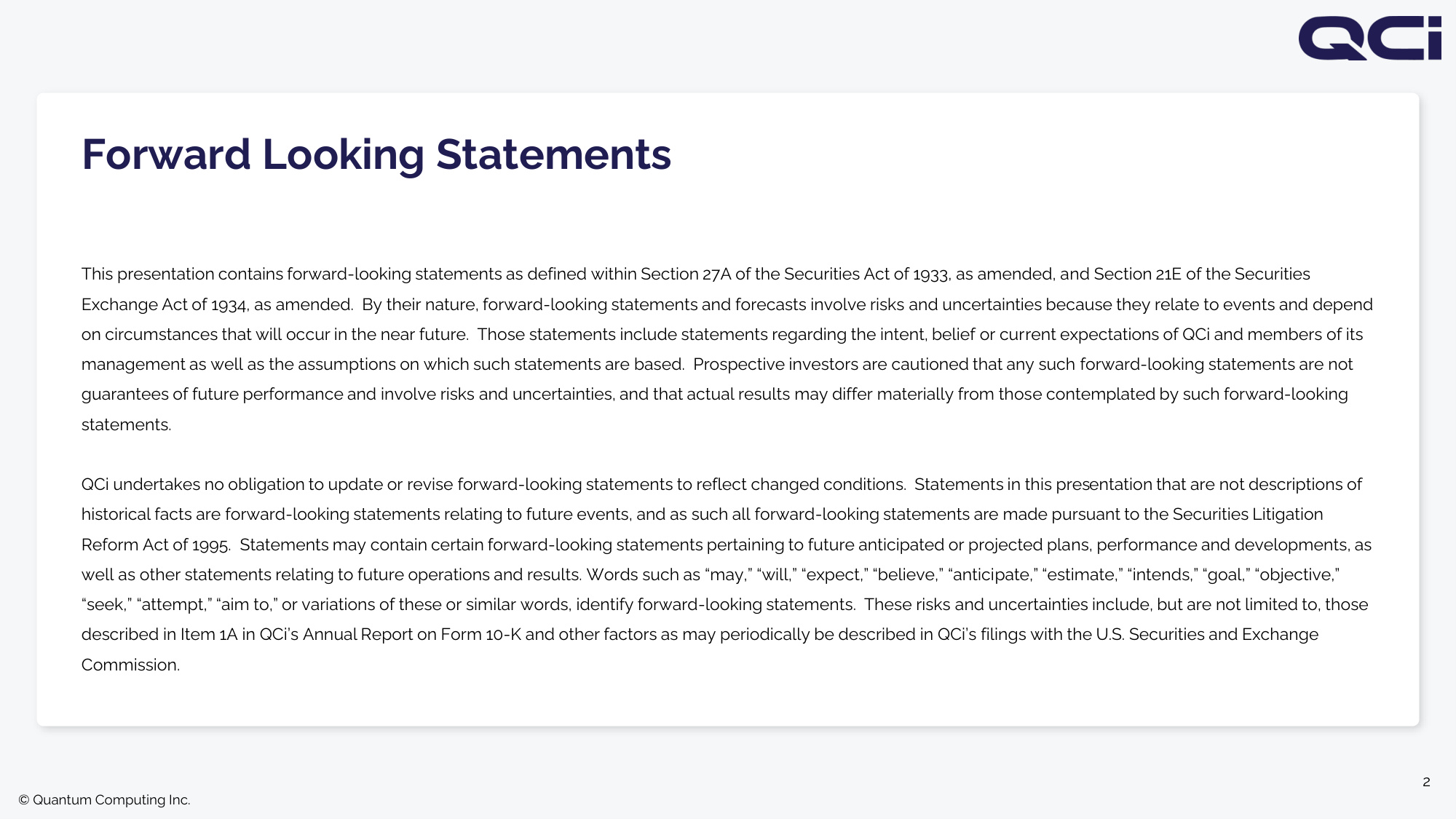 QCi

Forward Looking Statements

This presentation contains forward-looking statements as defined within Section 27A of the Securities Act of 1933, as amended, and Section 21E of the Securities Exchange Act of 1934, as amended. By their nature, forward-looking statements and forecasts involve risks and uncertainties because they relate to events and depend on circumstances that will occur in the near future. Those statements include statements regarding the intent, belief or current expectations of QCi and members of its management as well as the assumptions on which such statements are based. Prospective investors are cautioned that any such forward-looking statements are not guarantees of future performance and involve risks and uncertainties, and that actual results may differ materially from those contemplated by such forward-looking statements.

QCi undertakes no obligation to update or revise forward-looking statements to reflect changed conditions. Statements in this presentation that are not descriptions of historical facts are forward-looking statements relating to future events, and as such all forward-looking statements are made pursuant to the Securities Litigation Reform Act of 1995. Statements may contain certain forward-looking statements pertaining to future anticipated or projected plans, performance and developments, as well as other statements relating to future operations and results. Words such as “may,” “will,” “expect,” “believe,” “anticipate,” “estimate,” “intends,” “goal,” “objective,” “seek,” “attempt,” “aim to,” or variations of these or similar words, identify forward-looking statements. These risks and uncertainties include, but are not limited to, those described in Item 1A in QCi’s Annual Report on Form 10-K and other factors as may periodically be described in QCi’s filings with the U.S. Securities and Exchange Commission.

2

© Quantum Computing Inc.